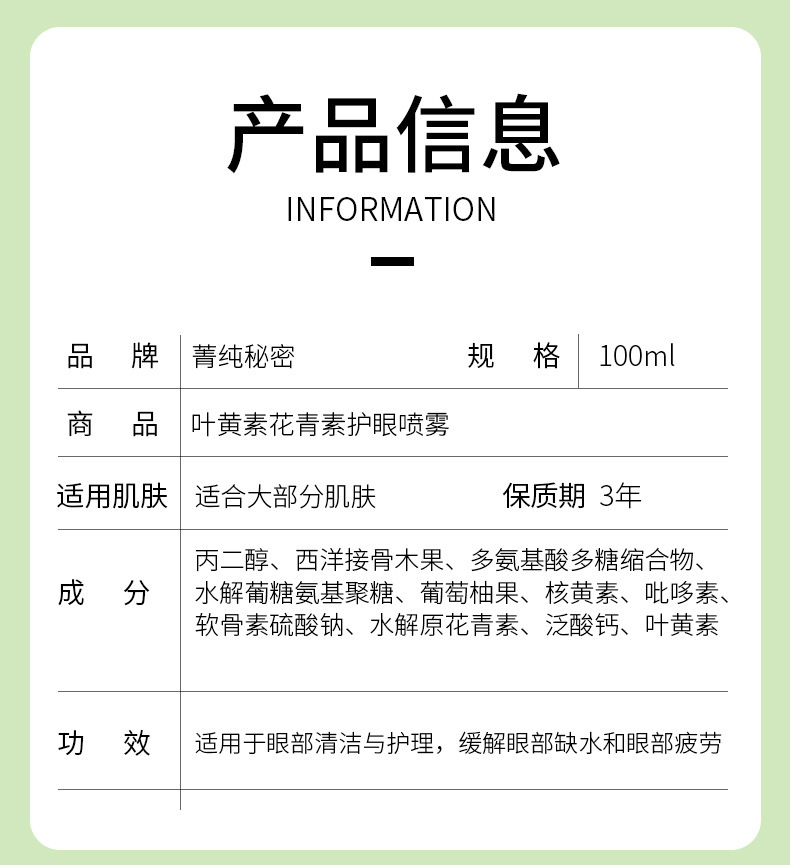 产品信息

INFORMATION

| 品　牌 | 菁纯秘密 | 规　格 | 100ml |
|---|---|---|---|
| 商　品 | 叶黄素花青素护眼喷雾 | | |
| 适用肌肤 | 适合大部分肌肤 | 保质期 | 3年 |
| 成　分 | 丙二醇、西洋接骨木果、多氨基酸多糖缩合物、水解葡糖氨基聚糖、葡萄柚果、核黄素、吡哆素、软骨素硫酸钠、水解原花青素、泛酸钙、叶黄素 | | |
| 功　效 | 适用于眼部清洁与护理，缓解眼部缺水和眼部疲劳 | | |